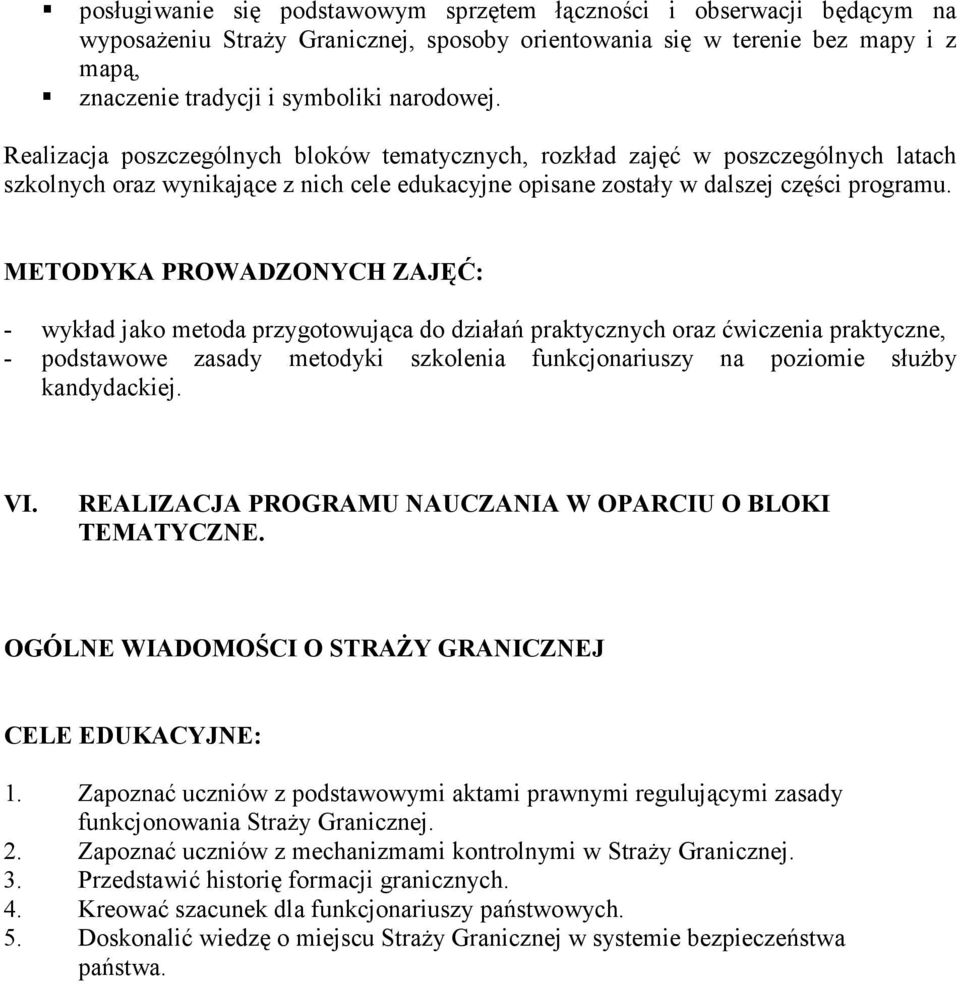 ▪ posługiwanie się podstawowym sprzętem łączności i obserwacji będącym na wyposażeniu Straży Granicznej, sposoby orientowania się w terenie bez mapy i z mapą,
▪ znaczenie tradycji i symboliki narodowej.

Realizacja poszczególnych bloków tematycznych, rozkład zajęć w poszczególnych latach szkolnych oraz wynikające z nich cele edukacyjne opisane zostały w dalszej części programu.

METODYKA PROWADZONYCH ZAJĘĆ:

- wykład jako metoda przygotowująca do działań praktycznych oraz ćwiczenia praktyczne,
- podstawowe zasady metodyki szkolenia funkcjonariuszy na poziomie służby kandydackiej.

VI. REALIZACJA PROGRAMU NAUCZANIA W OPARCIU O BLOKI TEMATYCZNE.

OGÓLNE WIADOMOŚCI O STRAŻY GRANICZNEJ

CELE EDUKACYJNE:

1. Zapoznać uczniów z podstawowymi aktami prawnymi regulującymi zasady funkcjonowania Straży Granicznej.
2. Zapoznać uczniów z mechanizmami kontrolnymi w Straży Granicznej.
3. Przedstawić historię formacji granicznych.
4. Kreować szacunek dla funkcjonariuszy państwowych.
5. Doskonalić wiedzę o miejscu Straży Granicznej w systemie bezpieczeństwa państwa.